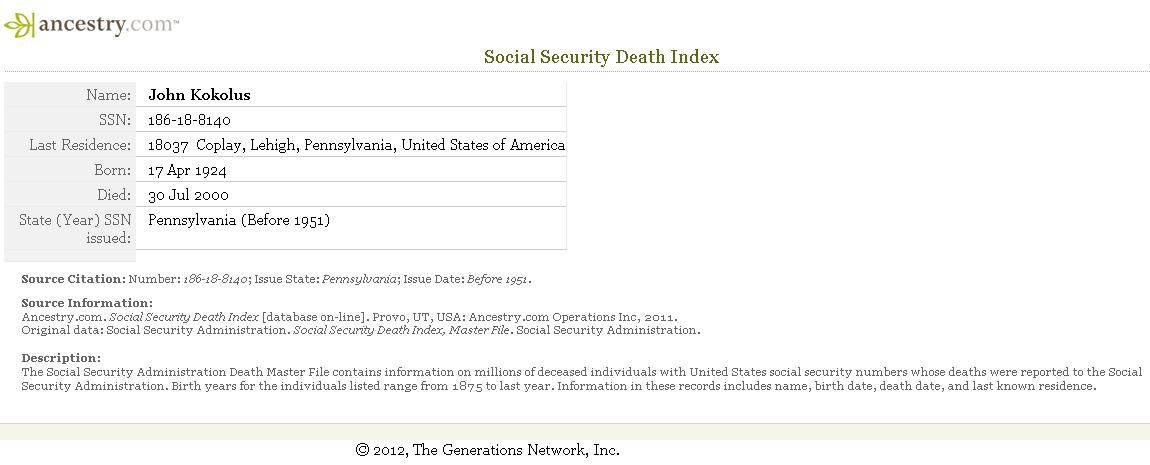 ancestry.com™

Social Security Death Index

| Name: | John Kokolus |
|---|---|
| SSN: | 186-18-8140 |
| Last Residence: | 18037 Coplay, Lehigh, Pennsylvania, United States of America |
| Born: | 17 Apr 1924 |
| Died: | 30 Jul 2000 |
| State (Year) SSN issued: | Pennsylvania (Before 1951) |

Source Citation: Number: 186-18-8140; Issue State: Pennsylvania; Issue Date: Before 1951.

Source Information:
Ancestry.com. Social Security Death Index [database on-line]. Provo, UT, USA: Ancestry.com Operations Inc, 2011.
Original data: Social Security Administration. Social Security Death Index, Master File. Social Security Administration.

Description:
The Social Security Administration Death Master File contains information on millions of deceased individuals with United States social security numbers whose deaths were reported to the Social Security Administration. Birth years for the individuals listed range from 1875 to last year. Information in these records includes name, birth date, death date, and last known residence.

© 2012, The Generations Network, Inc.